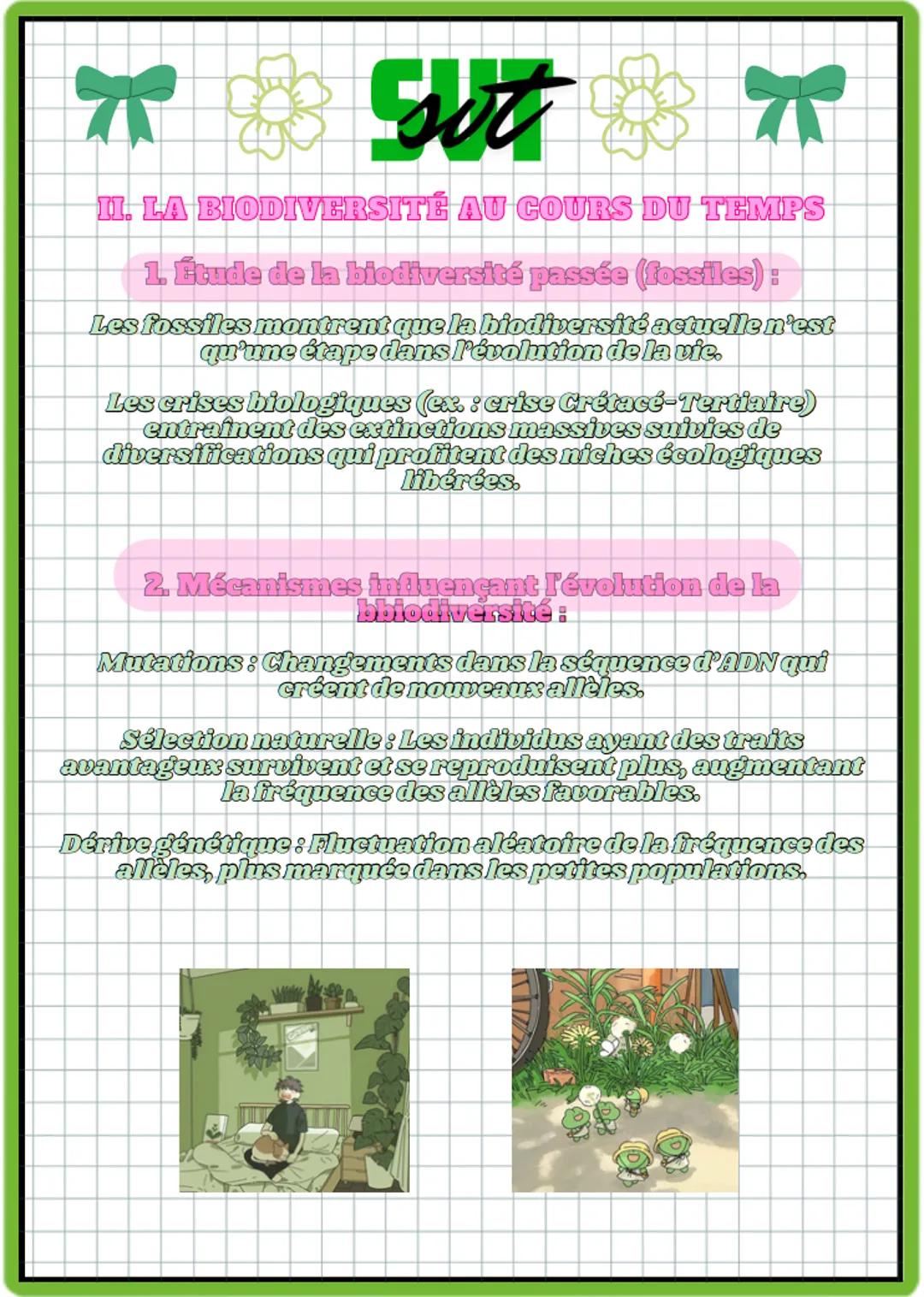 SVT
svt

II. LA BIODIVERSITÉ AU COURS DU TEMPS

1. Étude de la biodiversité passée (fossiles) :

Les fossiles montrent que la biodiversité actuelle n'est qu'une étape dans l'évolution de la vie.

Les crises biologiques (ex. : crise Crétacé-Tertiaire) entraînent des extinctions massives suivies de diversifications qui profitent des niches écologiques libérées.

2. Mécanismes influençant l'évolution de la bbiodiversité :

Mutations : Changements dans la séquence d'ADN qui créent de nouveaux allèles.

Sélection naturelle : Les individus ayant des traits avantageux survivent et se reproduisent plus, augmentant la fréquence des allèles favorables.

Dérive génétique : Fluctuation aléatoire de la fréquence des allèles, plus marquée dans les petites populations.